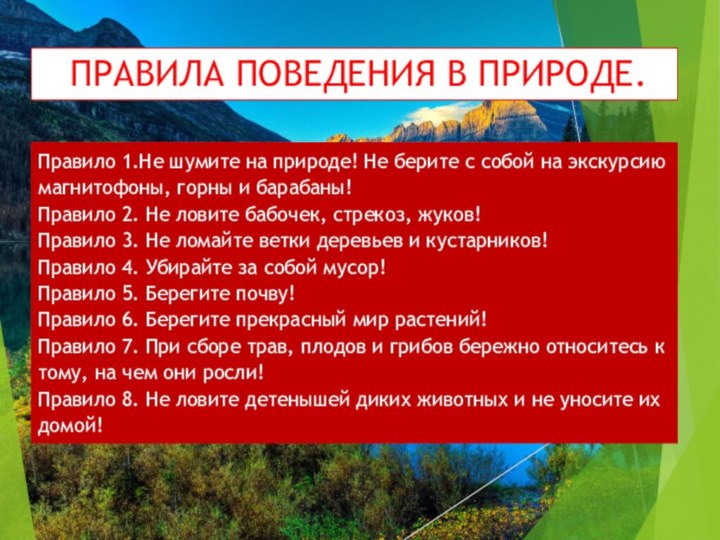 ПРАВИЛА ПОВЕДЕНИЯ В ПРИРОДЕ.

Правило 1.Не шумите на природе! Не берите с собой на экскурсию магнитофоны, горны и барабаны!
Правило 2. Не ловите бабочек, стрекоз, жуков!
Правило 3. Не ломайте ветки деревьев и кустарников!
Правило 4. Убирайте за собой мусор!
Правило 5. Берегите почву!
Правило 6. Берегите прекрасный мир растений!
Правило 7. При сборе трав, плодов и грибов бережно относитесь к тому, на чем они росли!
Правило 8. Не ловите детенышей диких животных и не уносите их домой!